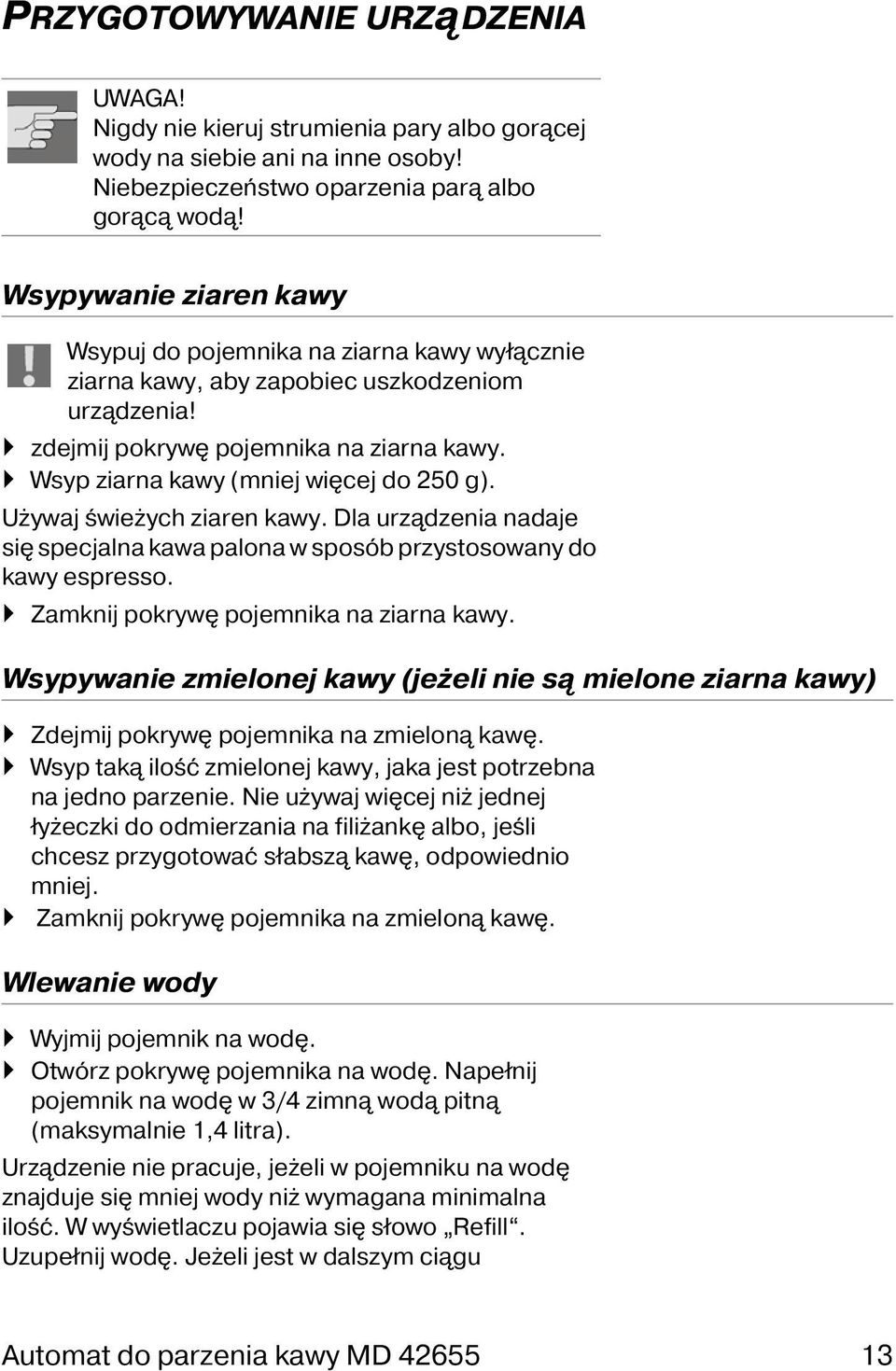 PRZYGOTOWYWANIE URZĄDZENIA

UWAGA!
Nigdy nie kieruj strumienia pary albo gorącej wody na siebie ani na inne osoby!
Niebezpieczeństwo oparzenia parą albo gorącą wodą!

Wsypywanie ziaren kawy

Wsypuj do pojemnika na ziarna kawy wyłącznie ziarna kawy, aby zapobiec uszkodzeniom urządzenia!

zdejmij pokrywę pojemnika na ziarna kawy.
Wsyp ziarna kawy (mniej więcej do 250 g).

Używaj świeżych ziaren kawy. Dla urządzenia nadaje się specjalna kawa palona w sposób przystosowany do kawy espresso.

Zamknij pokrywę pojemnika na ziarna kawy.

Wsypywanie zmielonej kawy (jeżeli nie są mielone ziarna kawy)

Zdejmij pokrywę pojemnika na zmieloną kawę.
Wsyp taką ilość zmielonej kawy, jaka jest potrzebna na jedno parzenie. Nie używaj więcej niż jednej łyżeczki do odmierzania na filiżankę albo, jeśli chcesz przygotować słabszą kawę, odpowiednio mniej.
Zamknij pokrywę pojemnika na zmieloną kawę.

Wlewanie wody

Wyjmij pojemnik na wodę.
Otwórz pokrywę pojemnika na wodę. Napełnij pojemnik na wodę w 3/4 zimną wodą pitną (maksymalnie 1,4 litra).

Urządzenie nie pracuje, jeżeli w pojemniku na wodę znajduje się mniej wody niż wymagana minimalna ilość. W wyświetlaczu pojawia się słowo „Refill“. Uzupełnij wodę. Jeżeli jest w dalszym ciągu

Automat do parzenia kawy MD 42655 13